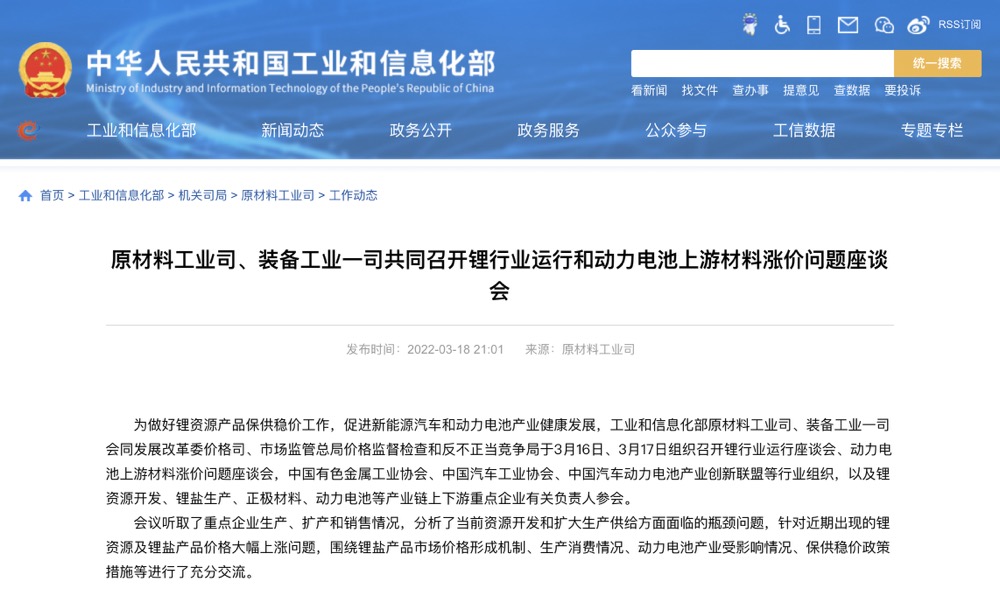 RSS订阅

中华人民共和国工业和信息化部
Ministry of Industry and Information Technology of the People's Republic of China

统一搜索

看新闻 找文件 查办事 提意见 查数据 要投诉

工业和信息化部 新闻动态 政务公开 政务服务 公众参与 工信数据 专题专栏

首页 > 工业和信息化部 > 机关司局 > 原材料工业司 > 工作动态

原材料工业司、装备工业一司共同召开锂行业运行和动力电池上游材料涨价问题座谈会

发布时间：2022-03-18 21:01 来源：原材料工业司

为做好锂资源产品保供稳价工作，促进新能源汽车和动力电池产业健康发展，工业和信息化部原材料工业司、装备工业一司会同发展改革委价格司、市场监管总局价格监督检查和反不正当竞争局于3月16日、3月17日组织召开锂行业运行座谈会、动力电池上游材料涨价问题座谈会，中国有色金属工业协会、中国汽车工业协会、中国汽车动力电池产业创新联盟等行业组织，以及锂资源开发、锂盐生产、正极材料、动力电池等产业链上下游重点企业有关负责人参会。

会议听取了重点企业生产、扩产和销售情况，分析了当前资源开发和扩大生产供给方面面临的瓶颈问题，针对近期出现的锂资源及锂盐产品价格大幅上涨问题，围绕锂盐产品市场价格形成机制、生产消费情况、动力电池产业受影响情况、保供稳价政策措施等进行了充分交流。